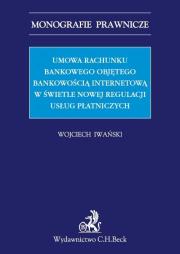 MONOGRAFIE PRAWNICZE

UMOWA RACHUNKU BANKOWEGO OBJĘTEGO BANKOWOŚCIĄ INTERNETOWĄ W ŚWIETLE NOWEJ REGULACJI USŁUG PŁATNICZYCH

WOJCIECH IWAŃSKI

Wydawnictwo C.H.Beck